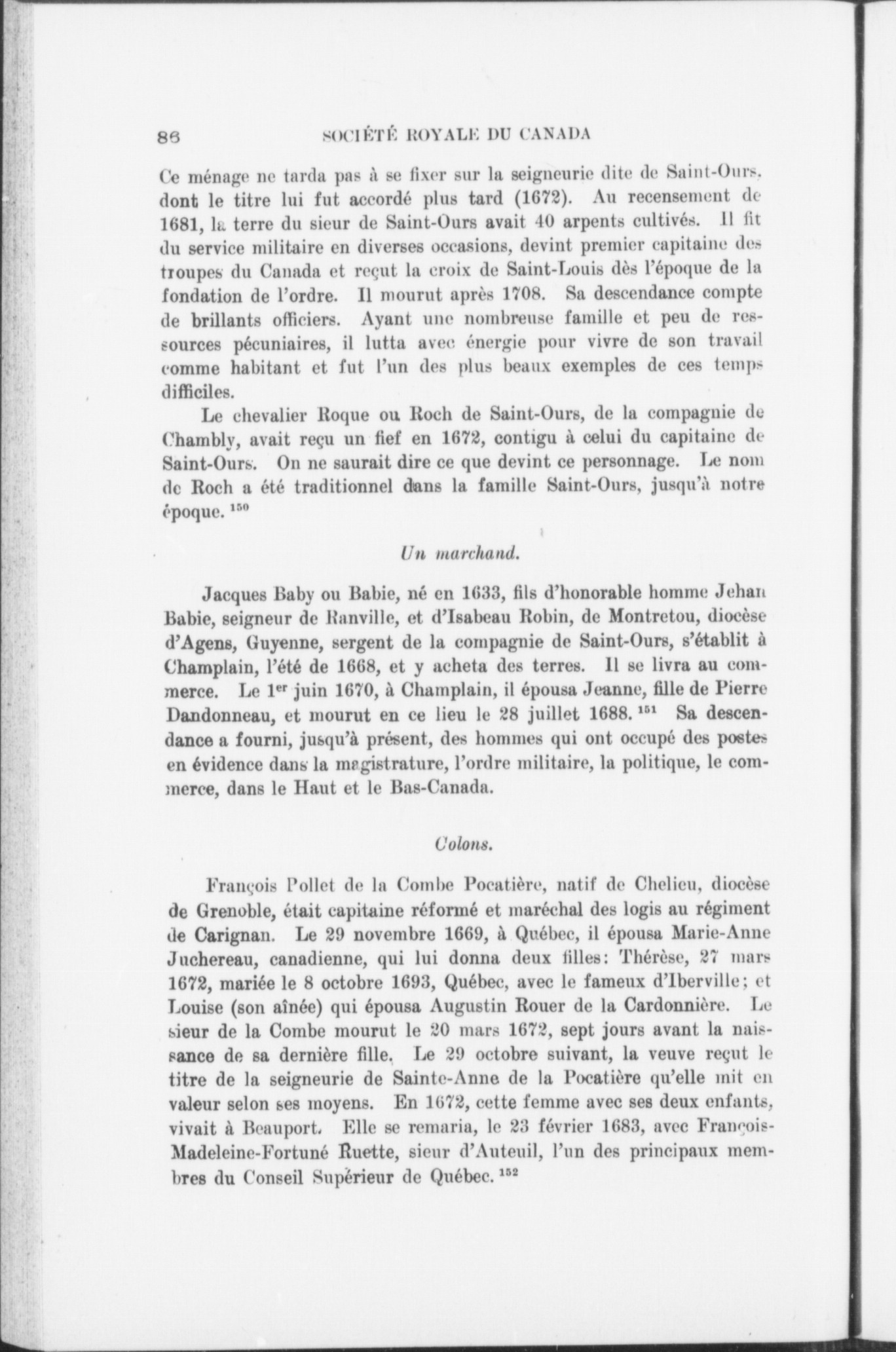 86 SOCIÉTÉ ROYALE DU CANADA

Ce ménage ne tarda pas à se fixer sur la seigneurie dite de Saint-Ours, dont le titre lui fut accordé plus tard (1672). Au recensement de 1681, la terre du sieur de Saint-Ours avait 40 arpents cultivés. Il fit du service militaire en diverses occasions, devint premier capitaine des troupes du Canada et reçut la croix de Saint-Louis dès l'époque de la fondation de l'ordre. Il mourut après 1708. Sa descendance compte de brillants officiers. Ayant une nombreuse famille et peu de ressources pécuniaires, il lutta avec énergie pour vivre de son travail comme habitant et fut l'un des plus beaux exemples de ces temps difficiles.

Le chevalier Roque ou Roch de Saint-Ours, de la compagnie de Chambly, avait reçu un fief en 1672, contigu à celui du capitaine de Saint-Ours. On ne saurait dire ce que devint ce personnage. Le nom de Roch a été traditionnel dans la famille Saint-Ours, jusqu'à notre époque. $^{150}$

Un marchand.

Jacques Baby ou Babie, né en 1633, fils d'honorable homme Jehan Babie, seigneur de Ranville, et d'Isabeau Robin, de Montretou, diocèse d'Agens, Guyenne, sergent de la compagnie de Saint-Ours, s'établit à Champlain, l'été de 1668, et y acheta des terres. Il se livra au commerce. Le 1$^{er}$ juin 1670, à Champlain, il épousa Jeanne, fille de Pierre Dandonneau, et mourut en ce lieu le 28 juillet 1688. $^{151}$ Sa descendance a fourni, jusqu'à présent, des hommes qui ont occupé des postes en évidence dans la magistrature, l'ordre militaire, la politique, le commerce, dans le Haut et le Bas-Canada.

Colons.

François Pollet de la Combe Pocatière, natif de Chelieu, diocèse de Grenoble, était capitaine réformé et maréchal des logis au régiment de Carignan. Le 29 novembre 1669, à Québec, il épousa Marie-Anne Juchereau, canadienne, qui lui donna deux filles: Thérèse, 27 mars 1672, mariée le 8 octobre 1693, Québec, avec le fameux d'Iberville; et Louise (son aînée) qui épousa Augustin Rouer de la Cardonnière. Le sieur de la Combe mourut le 20 mars 1672, sept jours avant la naissance de sa dernière fille. Le 29 octobre suivant, la veuve reçut le titre de la seigneurie de Sainte-Anne de la Pocatière qu'elle mit en valeur selon ses moyens. En 1672, cette femme avec ses deux enfants, vivait à Beauport. Elle se remaria, le 23 février 1683, avec François-Madeleine-Fortuné Ruette, sieur d'Auteuil, l'un des principaux membres du Conseil Supérieur de Québec. $^{152}$